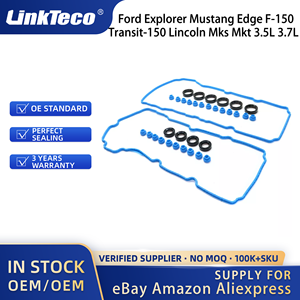 LinkTeco®

Ford Explorer Mustang Edge F-150 Transit-150 Lincoln Mks Mkt 3.5L 3.7L

OE STANDARD

PERFECT SEALING

3 YEARS WARRANTY

IN STOCK
OEM/OEM

VERIFIED SUPPLIER · NO MOQ · 100K+SKU

SUPPLY FOR
eBay Amazon Aliexpress